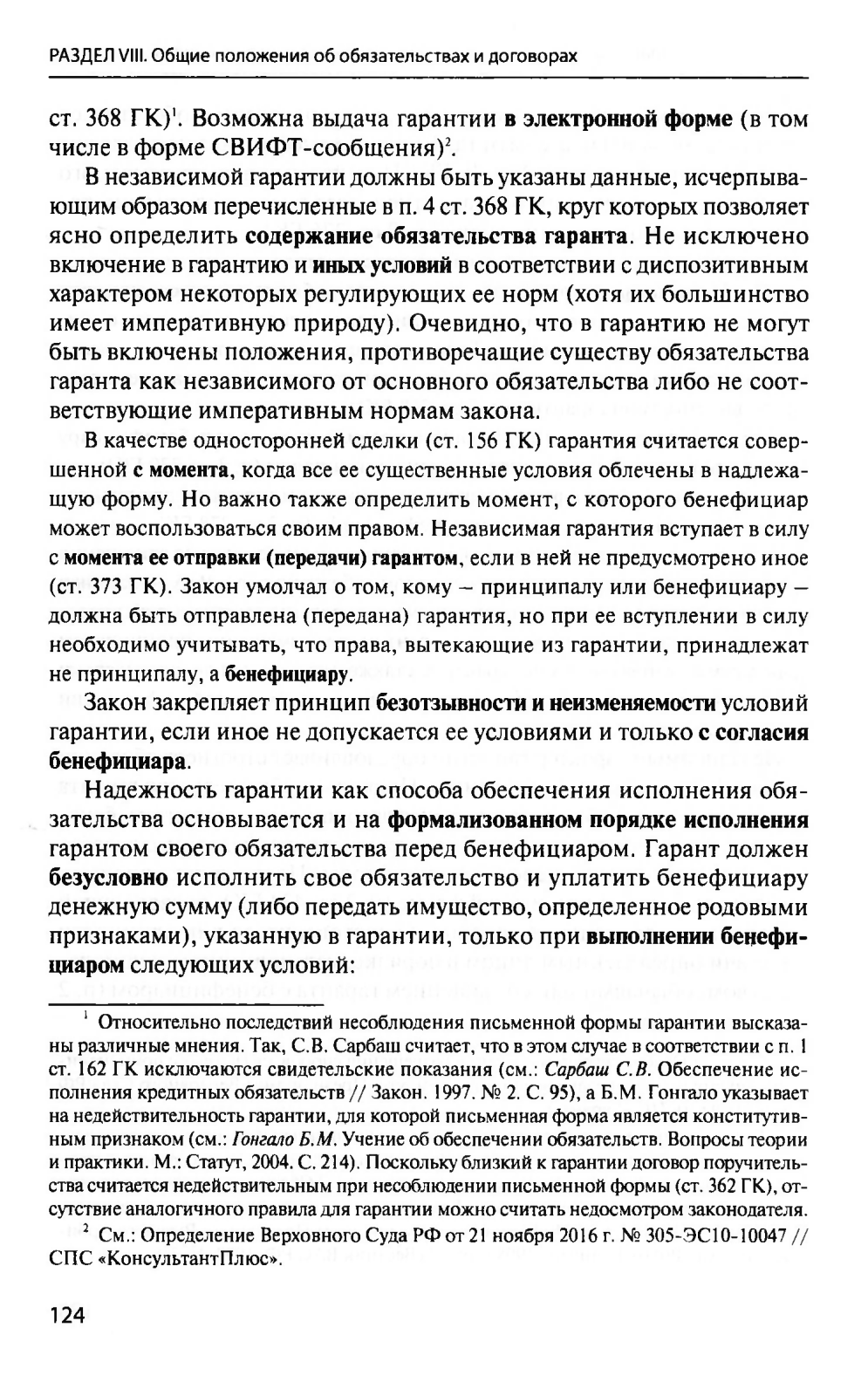 РАЗДЕЛ VIII. Общие положения об обязательствах и договорах

ст. 368 ГК)$^1$. Возможна выдача гарантии в электронной форме (в том числе в форме СВИФТ-сообщения)$^2$.

В независимой гарантии должны быть указаны данные, исчерпывающим образом перечисленные в п. 4 ст. 368 ГК, круг которых позволяет ясно определить содержание обязательства гаранта. Не исключено включение в гарантию и иных условий в соответствии с диспозитивным характером некоторых регулирующих ее норм (хотя их большинство имеет императивную природу). Очевидно, что в гарантию не могут быть включены положения, противоречащие существу обязательства гаранта как независимого от основного обязательства либо не соответствующие императивным нормам закона.

В качестве односторонней сделки (ст. 156 ГК) гарантия считается совершенной с момента, когда все ее существенные условия облечены в надлежащую форму. Но важно также определить момент, с которого бенефициар может воспользоваться своим правом. Независимая гарантия вступает в силу с момента ее отправки (передачи) гарантом, если в ней не предусмотрено иное (ст. 373 ГК). Закон умолчал о том, кому – принципалу или бенефициару – должна быть отправлена (передана) гарантия, но при ее вступлении в силу необходимо учитывать, что права, вытекающие из гарантии, принадлежат не принципалу, а бенефициару.

Закон закрепляет принцип безотзывности и неизменяемости условий гарантии, если иное не допускается ее условиями и только с согласия бенефициара.

Надежность гарантии как способа обеспечения исполнения обязательства основывается и на формализованном порядке исполнения гарантом своего обязательства перед бенефициаром. Гарант должен безусловно исполнить свое обязательство и уплатить бенефициару денежную сумму (либо передать имущество, определенное родовыми признаками), указанную в гарантии, только при выполнении бенефициаром следующих условий:

$^1$ Относительно последствий несоблюдения письменной формы гарантии высказаны различные мнения. Так, С.В. Сарбаш считает, что в этом случае в соответствии с п. 1 ст. 162 ГК исключаются свидетельские показания (см.: Сарбаш С.В. Обеспечение исполнения кредитных обязательств // Закон. 1997. № 2. С. 95), а Б.М. Гонгало указывает на недействительность гарантии, для которой письменная форма является конститутивным признаком (см.: Гонгало Б.М. Учение об обеспечении обязательств. Вопросы теории и практики. М.: Статут, 2004. С. 214). Поскольку близкий к гарантии договор поручительства считается недействительным при несоблюдении письменной формы (ст. 362 ГК), отсутствие аналогичного правила для гарантии можно считать недосмотром законодателя.

$^2$ См.: Определение Верховного Суда РФ от 21 ноября 2016 г. № 305-ЭС10-10047 // СПС «КонсультантПлюс».

124